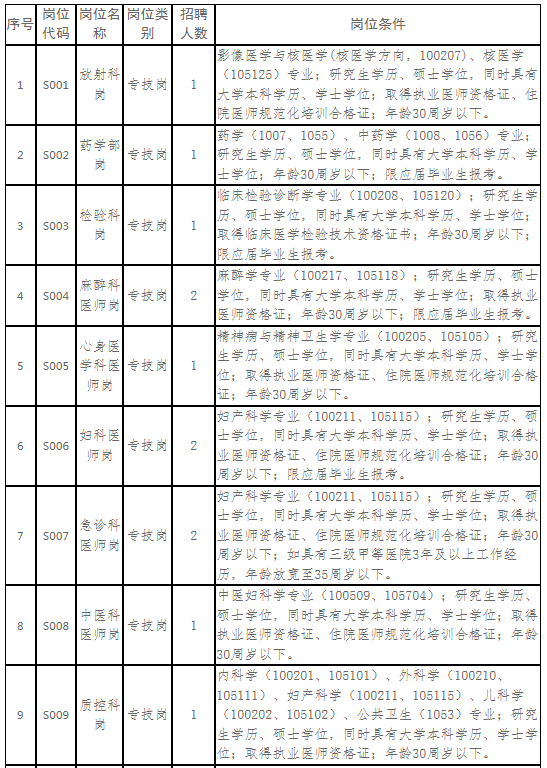 | 序号 | 岗位代码 | 岗位名称 | 岗位类别 | 招聘人数 | 岗位条件 |
|---|---|---|---|---|---|
| 1 | S001 | 放射科岗 | 专技岗 | 1 | 影像医学与核医学(核医学方向，100207)、核医学（105125）专业；研究生学历、硕士学位，同时具有大学本科学历、学士学位；取得执业医师资格证、住院医师规范化培训合格证；年龄30周岁以下。 |
| 2 | S002 | 药学部岗 | 专技岗 | 1 | 药学（1007、1055）、中药学（1008、1056）专业；研究生学历、硕士学位，同时具有大学本科学历、学士学位；年龄30周岁以下；限应届毕业生报考。 |
| 3 | S003 | 检验科岗 | 专技岗 | 1 | 临床检验诊断学专业（100208、105120）；研究生学历、硕士学位，同时具有大学本科学历、学士学位；取得临床医学检验技术资格证书；年龄30周岁以下；限应届毕业生报考。 |
| 4 | S004 | 麻醉科医师岗 | 专技岗 | 2 | 麻醉学专业（100217、105118）；研究生学历、硕士学位，同时具有大学本科学历、学士学位；取得执业医师资格证；年龄30周岁以下；限应届毕业生报考。 |
| 5 | S005 | 心身医学科医师岗 | 专技岗 | 1 | 精神病与精神卫生学专业（100205、105105）；研究生学历、硕士学位，同时具有大学本科学历、学士学位；取得执业医师资格证、住院医师规范化培训合格证；年龄30周岁以下。 |
| 6 | S006 | 妇科医师岗 | 专技岗 | 2 | 妇产科学专业（100211、105115）；研究生学历、硕士学位，同时具有大学本科学历、学士学位；取得执业医师资格证、住院医师规范化培训合格证；年龄30周岁以下；限应届毕业生报考。 |
| 7 | S007 | 急诊科医师岗 | 专技岗 | 2 | 妇产科学专业（100211、105115）；研究生学历、硕士学位，同时具有大学本科学历、学士学位；取得执业医师资格证、住院医师规范化培训合格证；年龄30周岁以下；如具有三级甲等医院3年及以上工作经历，年龄放宽至35周岁以下。 |
| 8 | S008 | 中医科医师岗 | 专技岗 | 1 | 中医妇科学专业（100509、105704）；研究生学历、硕士学位，同时具有大学本科学历、学士学位；取得执业医师资格证、住院医师规范化培训合格证；年龄30周岁以下。 |
| 9 | S009 | 质控科岗 | 专技岗 | 1 | 内科学（100201、105101）、外科学（100210、105111）、妇产科学（100211、105115）、儿科学（100202、105102）、公共卫生（1053）专业；研究生学历、硕士学位，同时具有大学本科学历、学士学位；取得执业医师资格证；年龄30周岁以下。 |